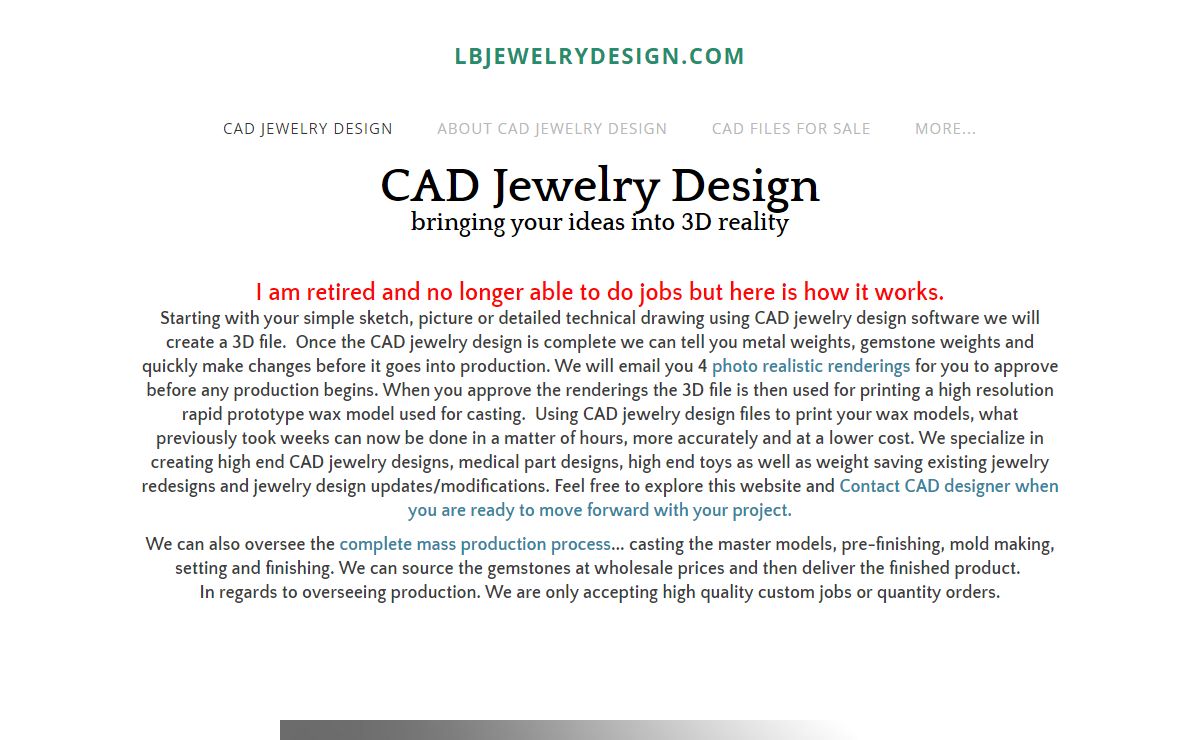 LBJEWELRYDESIGN.COM

CAD JEWELRY DESIGN    ABOUT CAD JEWELRY DESIGN    CAD FILES FOR SALE    MORE...

CAD Jewelry Design
bringing your ideas into 3D reality

I am retired and no longer able to do jobs but here is how it works.
Starting with your simple sketch, picture or detailed technical drawing using CAD jewelry design software we will create a 3D file. Once the CAD jewelry design is complete we can tell you metal weights, gemstone weights and quickly make changes before it goes into production. We will email you 4 photo realistic renderings for you to approve before any production begins. When you approve the renderings the 3D file is then used for printing a high resolution rapid prototype wax model used for casting. Using CAD jewelry design files to print your wax models, what previously took weeks can now be done in a matter of hours, more accurately and at a lower cost. We specialize in creating high end CAD jewelry designs, medical part designs, high end toys as well as weight saving existing jewelry redesigns and jewelry design updates/modifications. Feel free to explore this website and Contact CAD designer when you are ready to move forward with your project.

We can also oversee the complete mass production process... casting the master models, pre-finishing, mold making, setting and finishing. We can source the gemstones at wholesale prices and then deliver the finished product.
In regards to overseeing production. We are only accepting high quality custom jobs or quantity orders.